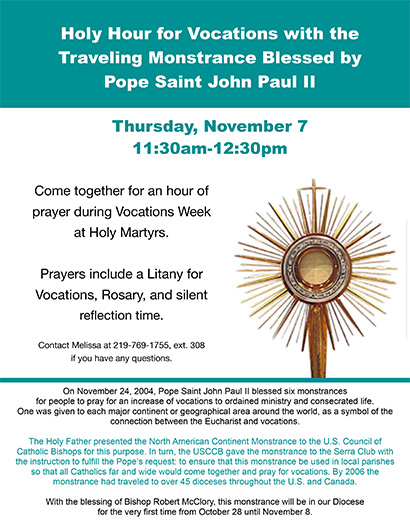 Holy Hour for Vocations with the Traveling Monstrance Blessed by Pope Saint John Paul II

Thursday, November 7
11:30am-12:30pm

Come together for an hour of prayer during Vocations Week at Holy Martyrs.

Prayers include a Litany for Vocations, Rosary, and silent reflection time.

Contact Melissa at 219-769-1755, ext. 308 if you have any questions.

On November 24, 2004, Pope Saint John Paul II blessed six monstrances for people to pray for an increase of vocations to ordained ministry and consecrated life. One was given to each major continent or geographical area around the world, as a symbol of the connection between the Eucharist and vocations.

The Holy Father presented the North American Continent Monstrance to the U.S. Council of Catholic Bishops for this purpose. In turn, the USCCB gave the monstrance to the Serra Club with the instruction to fulfill the Pope's request: to ensure that this monstrance be used in local parishes so that all Catholics far and wide would come together and pray for vocations. By 2006 the monstrance had traveled to over 45 dioceses throughout the U.S. and Canada.

With the blessing of Bishop Robert McClory, this monstrance will be in our Diocese for the very first time from October 28 until November 8.